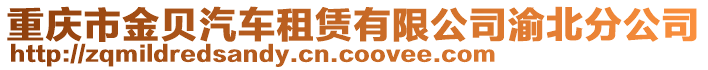 重庆市金贝汽车租赁有限公司渝北分公司
http://zqmildredsandy.cn.coovee.com